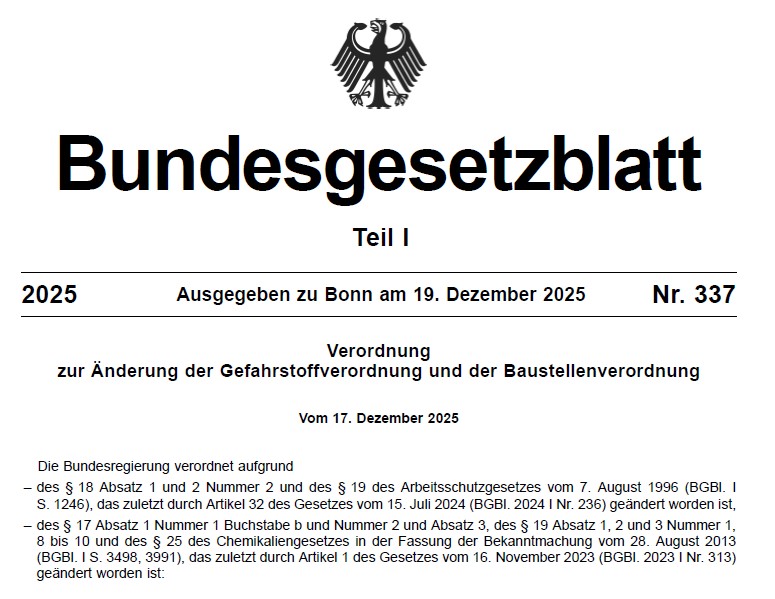 Bundesgesetzblatt

Teil I

2025 Ausgegeben zu Bonn am 19. Dezember 2025 Nr. 337

Verordnung
zur Änderung der Gefahrstoffverordnung und der Baustellenverordnung

Vom 17. Dezember 2025

Die Bundesregierung verordnet aufgrund

– des § 18 Absatz 1 und 2 Nummer 2 und des § 19 des Arbeitsschutzgesetzes vom 7. August 1996 (BGBl. I S. 1246), das zuletzt durch Artikel 32 des Gesetzes vom 15. Juli 2024 (BGBl. 2024 I Nr. 236) geändert worden ist,

– des § 17 Absatz 1 Nummer 1 Buchstabe b und Nummer 2 und Absatz 3, des § 19 Absatz 1, 2 und 3 Nummer 1, 8 bis 10 und des § 25 des Chemikaliengesetzes in der Fassung der Bekanntmachung vom 28. August 2013 (BGBl. I S. 3498, 3991), das zuletzt durch Artikel 1 des Gesetzes vom 16. November 2023 (BGBl. 2023 I Nr. 313) geändert worden ist: